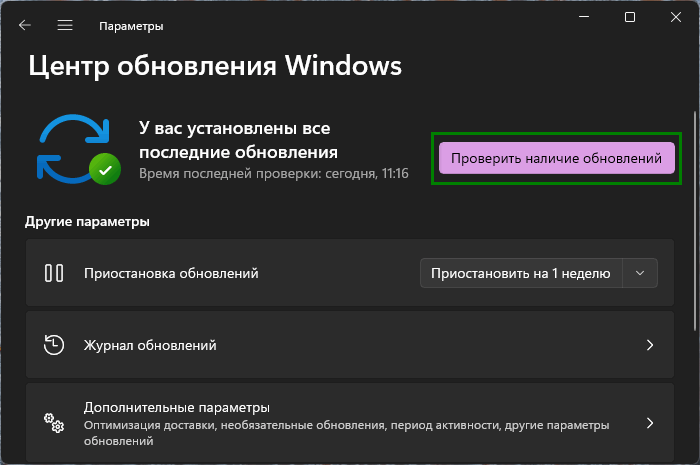 Параметры

Центр обновления Windows

У вас установлены все последние обновления
Время последней проверки: сегодня, 11:16

Проверить наличие обновлений

Другие параметры

Приостановка обновлений

Приостановить на 1 неделю

Журнал обновлений

Дополнительные параметры
Оптимизация доставки, необязательные обновления, период активности, другие параметры обновлений